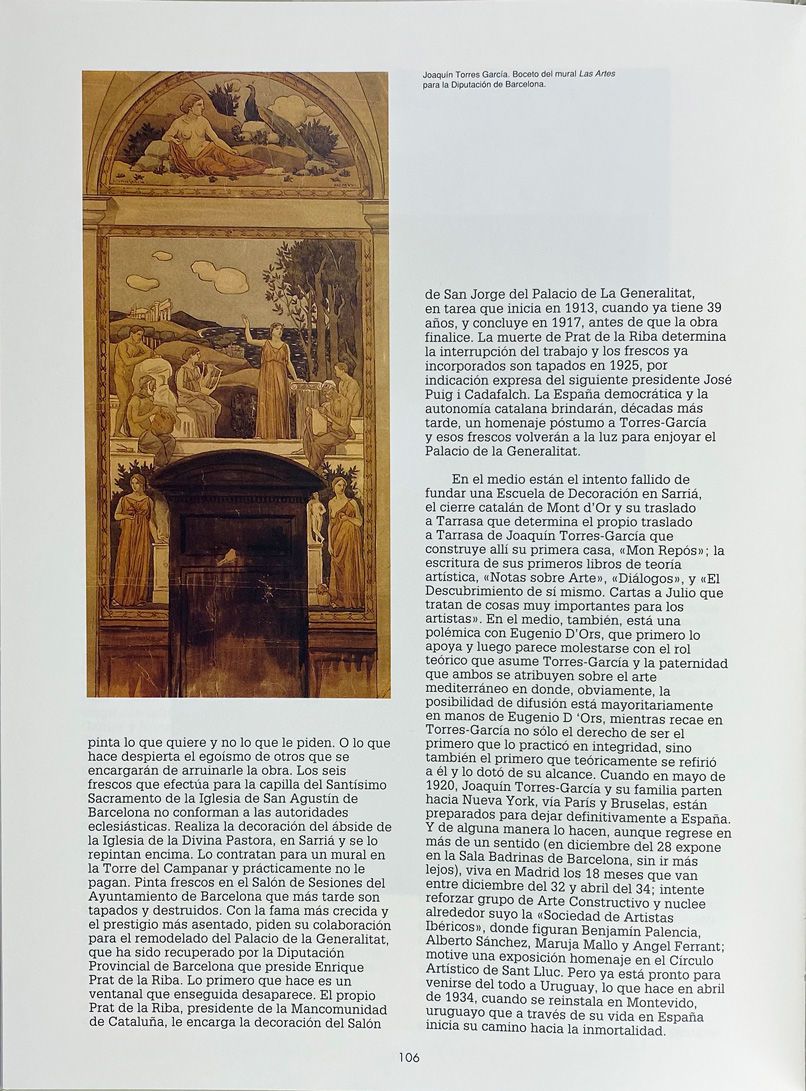 Joaquín Torres García. Boceto del mural *Las Artes* para la Diputación de Barcelona.

pinta lo que quiere y no lo que le piden. O lo que hace despierta el egoísmo de otros que se encargarán de arruinarle la obra. Los seis frescos que efectúa para la capilla del Santísimo Sacramento de la Iglesia de San Agustín de Barcelona no conforman a las autoridades eclesiásticas. Realiza la decoración del ábside de la Iglesia de la Divina Pastora, en Sarriá y se lo repintan encima. Lo contratan para un mural en la Torre del Campanar y prácticamente no le pagan. Pinta frescos en el Salón de Sesiones del Ayuntamiento de Barcelona que más tarde son tapados y destruidos. Con la fama más crecida y el prestigio más asentado, piden su colaboración para el remodelado del Palacio de la Generalitat, que ha sido recuperado por la Diputación Provincial de Barcelona que preside Enrique Prat de la Riba. Lo primero que hace es un ventanal que enseguida desaparece. El propio Prat de la Riba, presidente de la Mancomunidad de Cataluña, le encarga la decoración del Salón

de San Jorge del Palacio de La Generalitat, en tarea que inicia en 1913, cuando ya tiene 39 años, y concluye en 1917, antes de que la obra finalice. La muerte de Prat de la Riba determina la interrupción del trabajo y los frescos ya incorporados son tapados en 1925, por indicación expresa del siguiente presidente José Puig i Cadafalch. La España democrática y la autonomía catalana brindarán, décadas más tarde, un homenaje póstumo a Torres-García y esos frescos volverán a la luz para enjoyar el Palacio de la Generalitat.

En el medio están el intento fallido de fundar una Escuela de Decoración en Sarriá, el cierre catalán de Mont d'Or y su traslado a Tarrasa que determina el propio traslado a Tarrasa de Joaquín Torres-García que construye allí su primera casa, «Mon Repós»; la escritura de sus primeros libros de teoría artística, «Notas sobre Arte», «Diálogos», y «El Descubrimiento de sí mismo. Cartas a Julio que tratan de cosas muy importantes para los artistas». En el medio, también, está una polémica con Eugenio D'Ors, que primero lo apoya y luego parece molestarse con el rol teórico que asume Torres-García y la paternidad que ambos se atribuyen sobre el arte mediterráneo en donde, obviamente, la posibilidad de difusión está mayoritariamente en manos de Eugenio D 'Ors, mientras recae en Torres-García no sólo el derecho de ser el primero que lo practicó en integridad, sino también el primero que teóricamente se refirió a él y lo dotó de su alcance. Cuando en mayo de 1920, Joaquín Torres-García y su familia parten hacia Nueva York, vía París y Bruselas, están preparados para dejar definitivamente a España. Y de alguna manera lo hacen, aunque regrese en más de un sentido (en diciembre del 28 expone en la Sala Badrinas de Barcelona, sin ir más lejos), viva en Madrid los 18 meses que van entre diciembre del 32 y abril del 34; intente reforzar grupo de Arte Constructivo y nuclee alrededor suyo la «Sociedad de Artistas Ibéricos», donde figuran Benjamín Palencia, Alberto Sánchez, Maruja Mallo y Angel Ferrant; motive una exposición homenaje en el Círculo Artístico de Sant Lluc. Pero ya está pronto para venirse del todo a Uruguay, lo que hace en abril de 1934, cuando se reinstala en Montevido, uruguayo que a través de su vida en España inicia su camino hacia la inmortalidad.

106